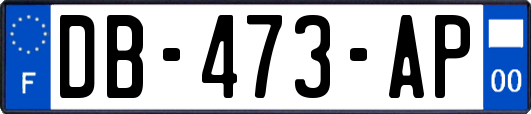 F
DB-473-AP
00